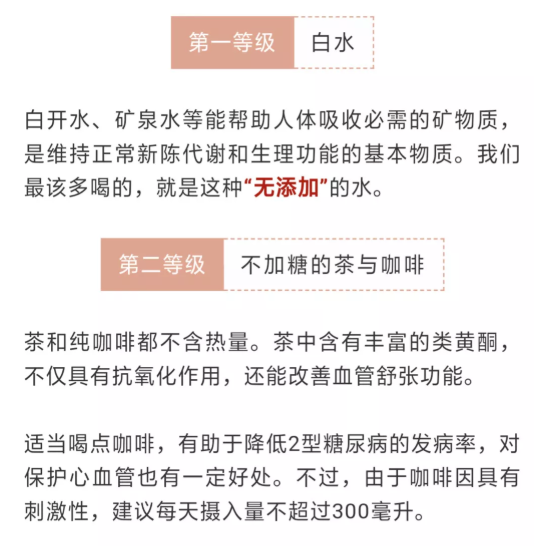 第一等级 白水

白开水、矿泉水等能帮助人体吸收必需的矿物质，是维持正常新陈代谢和生理功能的基本物质。我们最该多喝的，就是这种“无添加”的水。

第二等级 不加糖的茶与咖啡

茶和纯咖啡都不含热量。茶中含有丰富的类黄酮，不仅具有抗氧化作用，还能改善血管舒张功能。

适当喝点咖啡，有助于降低2型糖尿病的发病率，对保护心血管也有一定好处。不过，由于咖啡因具有刺激性，建议每天摄入量不超过300毫升。